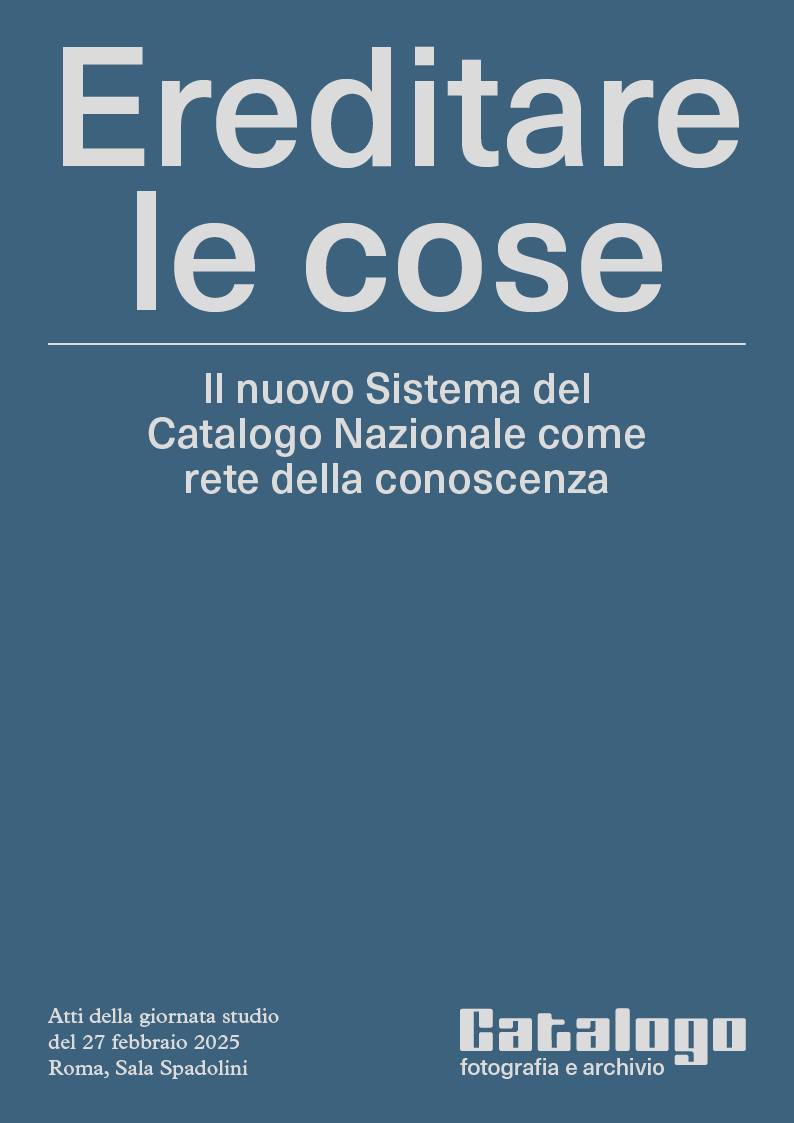 Ereditare le cose

Il nuovo Sistema del Catalogo Nazionale come rete della conoscenza

Atti della giornata studio
del 27 febbraio 2025
Roma, Sala Spadolini

Catalogo
fotografia e archivio